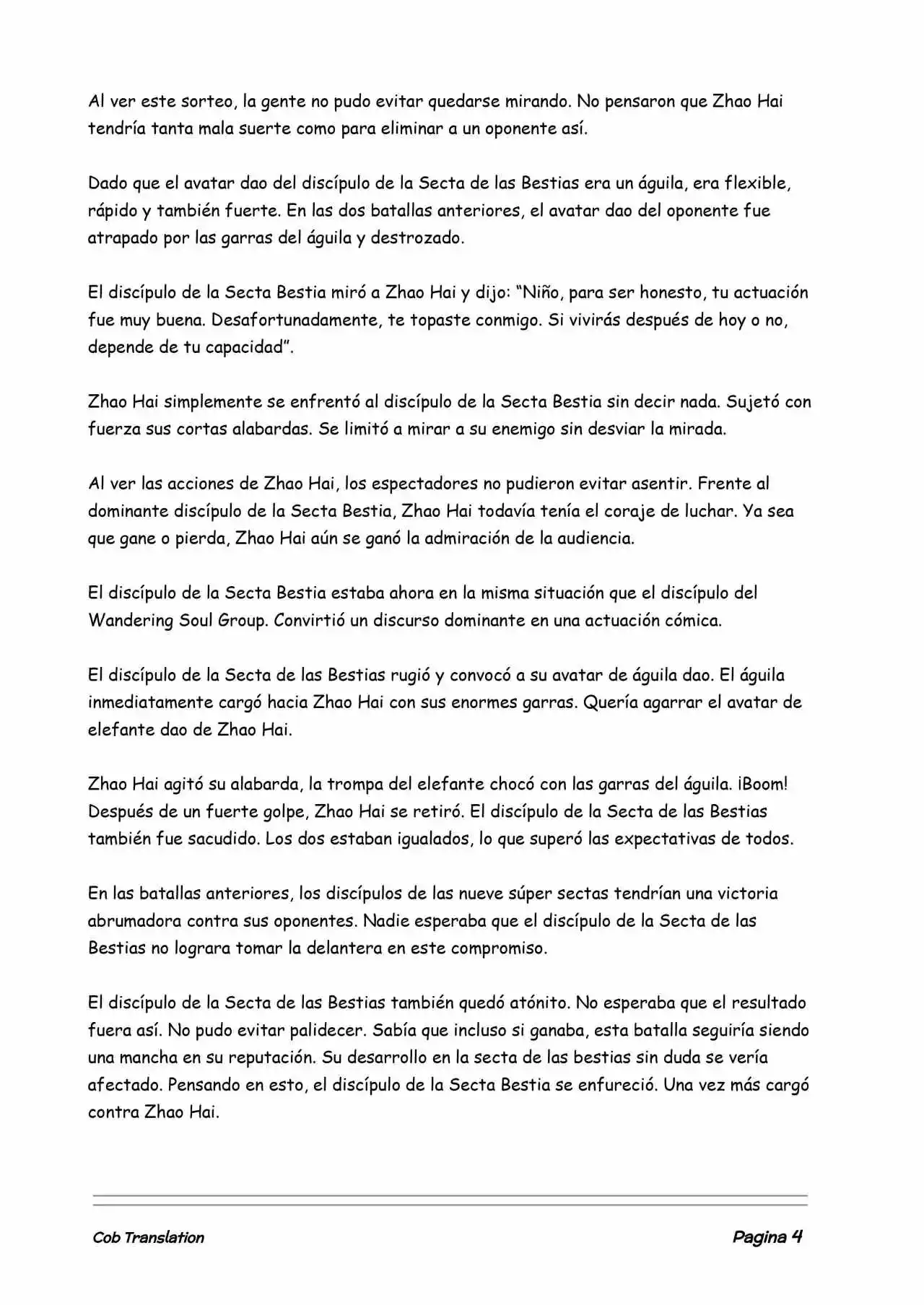 Al ver este sorteo, la gente no pudo evitar quedarse mirando. No pensaron que Zhao Hai tendría tanta mala suerte como para eliminar a un oponente así.

Dado que el avatar dao del discípulo de la Secta de las Bestias era un águila, era flexible, rápido y también fuerte. En las dos batallas anteriores, el avatar dao del oponente fue atrapado por las garras del águila y destrozado.

El discípulo de la Secta Bestia miró a Zhao Hai y dijo: "Niño, para ser honesto, tu actuación fue muy buena. Desafortunadamente, te topaste conmigo. Si vivirás después de hoy o no, depende de tu capacidad".

Zhao Hai simplemente se enfrentó al discípulo de la Secta Bestia sin decir nada. Sujetó con fuerza sus cortas alabardas. Se limitó a mirar a su enemigo sin desviar la mirada.

Al ver las acciones de Zhao Hai, los espectadores no pudieron evitar asentir. Frente al dominante discípulo de la Secta Bestia, Zhao Hai todavía tenía el coraje de luchar. Ya sea que gane o pierda, Zhao Hai aún se ganó la admiración de la audiencia.

El discípulo de la Secta Bestia estaba ahora en la misma situación que el discípulo del Wandering Soul Group. Convirtió un discurso dominante en una actuación cómica.

El discípulo de la Secta de las Bestias rugió y convocó a su avatar de águila dao. El águila inmediatamente cargó hacia Zhao Hai con sus enormes garras. Quería agarrar el avatar de elefante dao de Zhao Hai.

Zhao Hai agitó su alabarda, la trompa del elefante chocó con las garras del águila. ¡Boom! Después de un fuerte golpe, Zhao Hai se retiró. El discípulo de la Secta de las Bestias también fue sacudido. Los dos estaban igualados, lo que superó las expectativas de todos.

En las batallas anteriores, los discípulos de las nueve súper sectas tendrían una victoria abrumadora contra sus oponentes. Nadie esperaba que el discípulo de la Secta de las Bestias no lograra tomar la delantera en este compromiso.

El discípulo de la Secta de las Bestias también quedó atónito. No esperaba que el resultado fuera así. No pudo evitar palidecer. Sabía que incluso si ganaba, esta batalla seguiría siendo una mancha en su reputación. Su desarrollo en la secta de las bestias sin duda se vería afectado. Pensando en esto, el discípulo de la Secta Bestia se enfureció. Una vez más cargó contra Zhao Hai.

Cob Translation Pagina 4